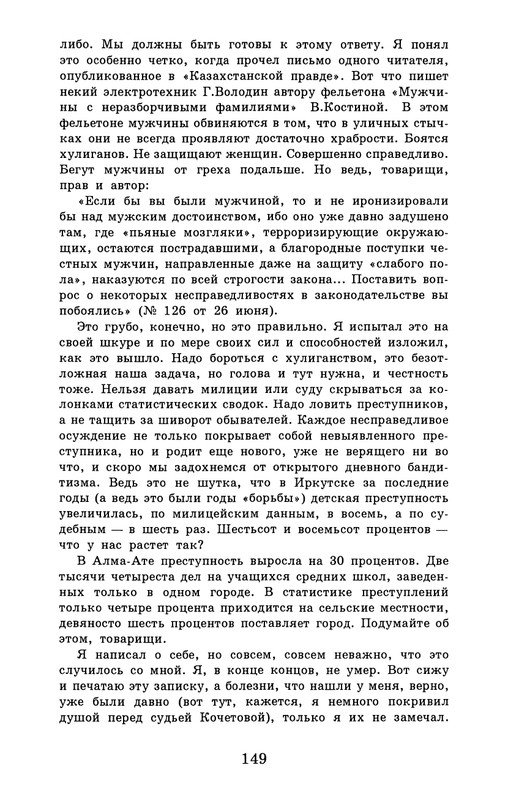 либо. Мы должны быть готовы к этому ответу. Я понял это особенно четко, когда прочел письмо одного читателя, опубликованное в «Казахстанской правде». Вот что пишет некий электротехник Г.Володин автору фельетона «Мужчины с неразборчивыми фамилиями» В.Костиной. В этом фельетоне мужчины обвиняются в том, что в уличных стычках они не всегда проявляют достаточно храбрости. Боятся хулиганов. Не защищают женщин. Совершенно справедливо. Бегут мужчины от греха подальше. Но ведь, товарищи, прав и автор:

«Если бы вы были мужчиной, то и не иронизировали бы над мужским достоинством, ибо оно уже давно задушено там, где «пьяные мозгляки», терроризирующие окружающих, остаются пострадавшими, а благородные поступки честных мужчин, направленные даже на защиту «слабого пола», наказуются по всей строгости закона... Поставить вопрос о некоторых несправедливостях в законодательстве вы побоялись» (№ 126 от 26 июня).

Это грубо, конечно, но это правильно. Я испытал это на своей шкуре и по мере своих сил и способностей изложил, как это вышло. Надо бороться с хулиганством, это безотложная наша задача, но голова и тут нужна, и честность тоже. Нельзя давать милиции или суду скрываться за колонками статистических сводок. Надо ловить преступников, а не тащить за шиворот обывателей. Каждое несправедливое осуждение не только покрывает собой невыявленного преступника, но и родит еще нового, уже не верящего ни во что, и скоро мы задохнемся от открытого дневного бандитизма. Ведь это не шутка, что в Иркутске за последние годы (а ведь это были годы «борьбы») детская преступность увеличилась, по милицейским данным, в восемь, а по судебным — в шесть раз. Шестьсот и восемьсот процентов — что у нас растет так?

В Алма-Ате преступность выросла на 30 процентов. Две тысячи четыреста дел на учащихся средних школ, заведенных только в одном городе. В статистике преступлений только четыре процента приходится на сельские местности, девяносто шесть процентов поставляет город. Подумайте об этом, товарищи.

Я написал о себе, но совсем, совсем неважно, что это случилось со мной. Я, в конце концов, не умер. Вот сижу и печатаю эту записку, а болезни, что нашли у меня, верно, уже были давно (вот тут, кажется, я немного покривил душой перед судьей Кочетовой), только я их не замечал.

149